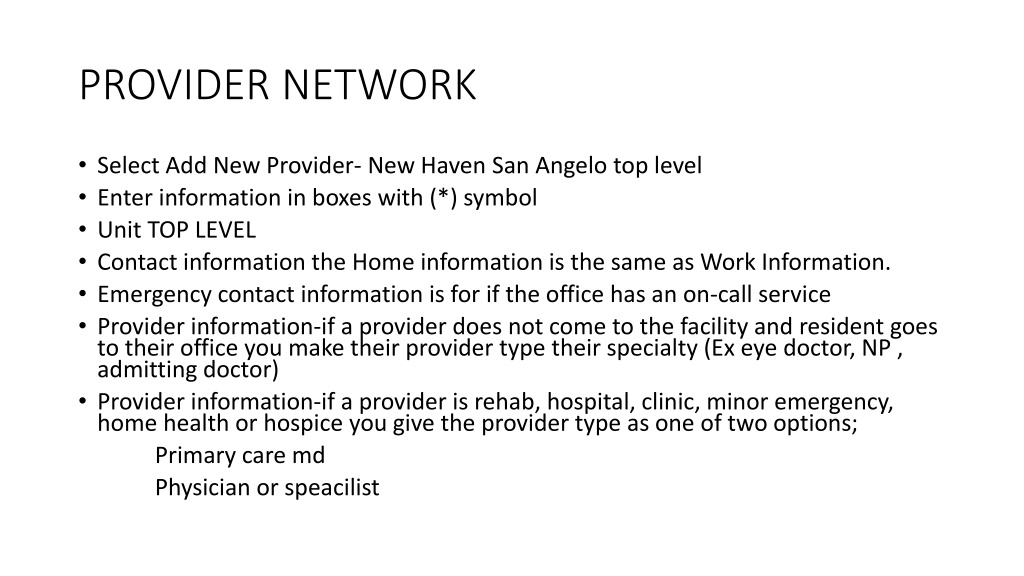 PROVIDER NETWORK

• Select Add New Provider- New Haven San Angelo top level
• Enter information in boxes with (*) symbol
• Unit TOP LEVEL
• Contact information the Home information is the same as Work Information.
• Emergency contact information is for if the office has an on-call service
• Provider information-if a provider does not come to the facility and resident goes to their office you make their provider type their specialty (Ex eye doctor, NP , admitting doctor)
• Provider information-if a provider is rehab, hospital, clinic, minor emergency, home health or hospice you give the provider type as one of two options;

Primary care md

Physician or speacilist